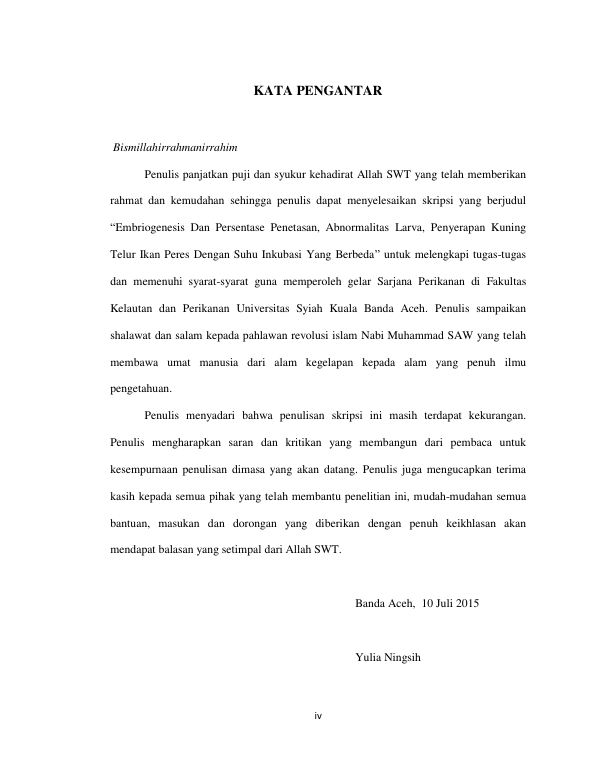 KATA PENGANTAR

Bismillahirrahmanirrahim

Penulis panjatkan puji dan syukur kehadirat Allah SWT yang telah memberikan rahmat dan kemudahan sehingga penulis dapat menyelesaikan skripsi yang berjudul “Embriogenesis Dan Persentase Penetasan, Abnormalitas Larva, Penyerapan Kuning Telur Ikan Peres Dengan Suhu Inkubasi Yang Berbeda” untuk melengkapi tugas-tugas dan memenuhi syarat-syarat guna memperoleh gelar Sarjana Perikanan di Fakultas Kelautan dan Perikanan Universitas Syiah Kuala Banda Aceh. Penulis sampaikan shalawat dan salam kepada pahlawan revolusi islam Nabi Muhammad SAW yang telah membawa umat manusia dari alam kegelapan kepada alam yang penuh ilmu pengetahuan.

Penulis menyadari bahwa penulisan skripsi ini masih terdapat kekurangan. Penulis mengharapkan saran dan kritikan yang membangun dari pembaca untuk kesempurnaan penulisan dimasa yang akan datang. Penulis juga mengucapkan terima kasih kepada semua pihak yang telah membantu penelitian ini, mudah-mudahan semua bantuan, masukan dan dorongan yang diberikan dengan penuh keikhlasan akan mendapat balasan yang setimpal dari Allah SWT.

Banda Aceh, 10 Juli 2015

Yulia Ningsih

iv